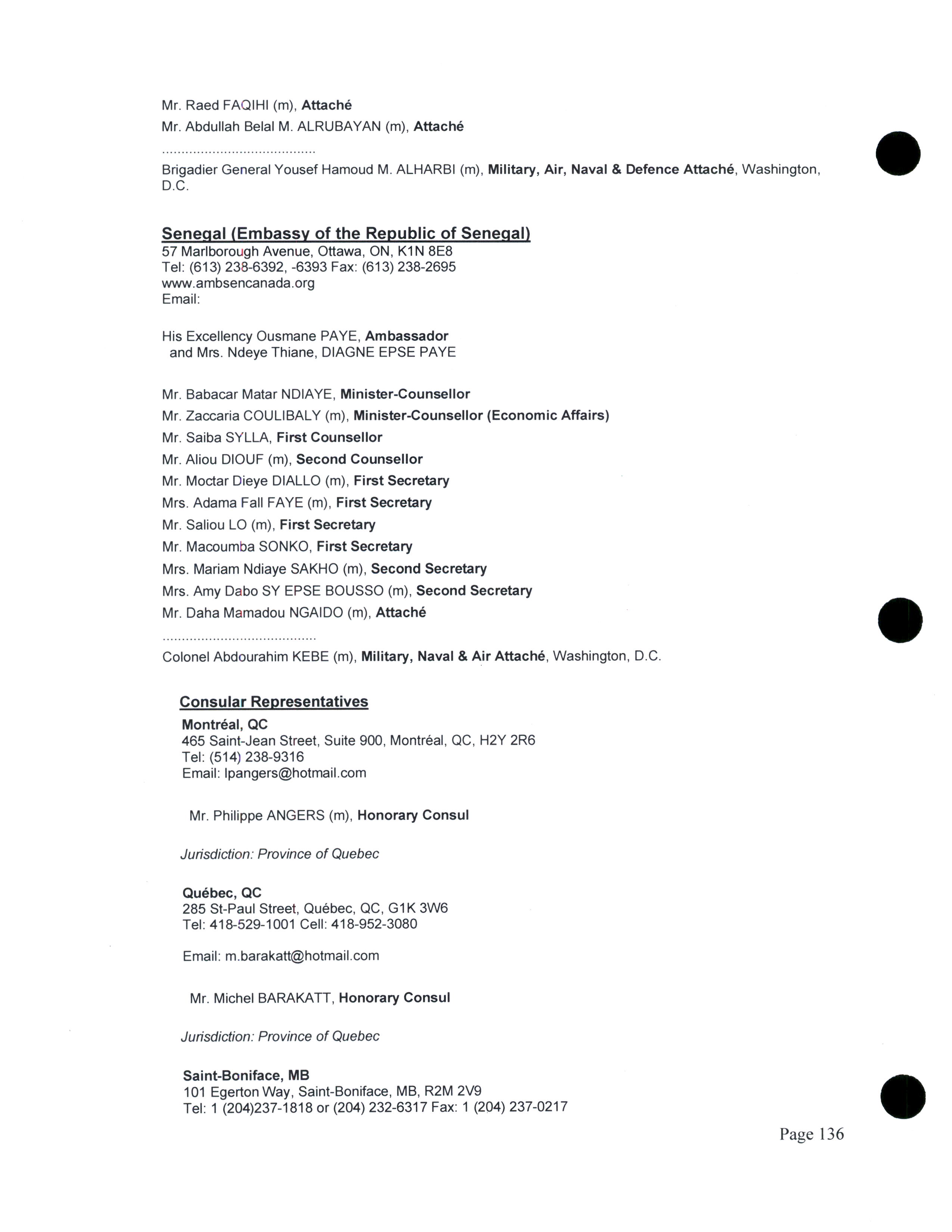 Mr. Raed FAQIHI (m), Attaché

Mr. Abdullah Belal M. ALRUBAYAN (m), Attaché

.......................................

Brigadier General Yousef Hamoud M. ALHARBI (m), Military, Air, Naval & Defence Attaché, Washington, D.C.

Senegal (Embassy of the Republic of Senegal)
57 Marlborough Avenue, Ottawa, ON, K1N 8E8
Tel: (613) 238-6392, -6393 Fax: (613) 238-2695
www.ambsencanada.org
Email:

His Excellency Ousmane PAYE, Ambassador
and Mrs. Ndeye Thiane, DIAGNE EPSE PAYE

Mr. Babacar Matar NDIAYE, Minister-Counsellor

Mr. Zaccaria COULIBALY (m), Minister-Counsellor (Economic Affairs)

Mr. Saiba SYLLA, First Counsellor

Mr. Aliou DIOUF (m), Second Counsellor

Mr. Moctar Dieye DIALLO (m), First Secretary

Mrs. Adama Fall FAYE (m), First Secretary

Mr. Saliou LO (m), First Secretary

Mr. Macoumba SONKO, First Secretary

Mrs. Mariam Ndiaye SAKHO (m), Second Secretary

Mrs. Amy Dabo SY EPSE BOUSSO (m), Second Secretary

Mr. Daha Mamadou NGAIDO (m), Attaché

.......................................

Colonel Abdourahim KEBE (m), Military, Naval & Air Attaché, Washington, D.C.

Consular Representatives

Montréal, QC
465 Saint-Jean Street, Suite 900, Montréal, QC, H2Y 2R6
Tel: (514) 238-9316
Email: lpangers@hotmail.com

Mr. Philippe ANGERS (m), Honorary Consul

Jurisdiction: Province of Quebec

Québec, QC
285 St-Paul Street, Québec, QC, G1K 3W6
Tel: 418-529-1001 Cell: 418-952-3080

Email: m.barakatt@hotmail.com

Mr. Michel BARAKATT, Honorary Consul

Jurisdiction: Province of Quebec

Saint-Boniface, MB
101 Egerton Way, Saint-Boniface, MB, R2M 2V9
Tel: 1 (204)237-1818 or (204) 232-6317 Fax: 1 (204) 237-0217

Page 136